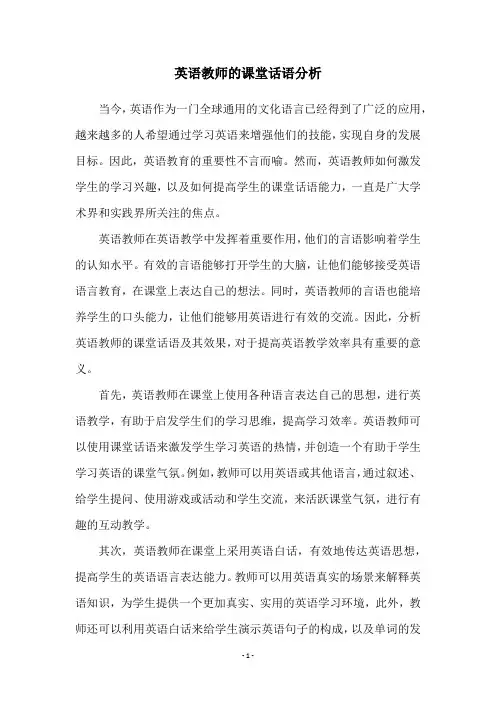 英语教师的课堂话语分析

当今，英语作为一门全球通用的文化语言已经得到了广泛的应用，越来越多的人希望通过学习英语来增强他们的技能，实现自身的发展目标。因此，英语教育的重要性不言而喻。然而，英语教师如何激发学生的学习兴趣，以及如何提高学生的课堂话语能力，一直是广大学术界和实践界所关注的焦点。

英语教师在英语教学中发挥着重要作用，他们的言语影响着学生的认知水平。有效的言语能够打开学生的大脑，让他们能够接受英语语言教育，在课堂上表达自己的想法。同时，英语教师的言语也能培养学生的口头能力，让他们能够用英语进行有效的交流。因此，分析英语教师的课堂话语及其效果，对于提高英语教学效率具有重要的意义。

首先，英语教师在课堂上使用各种语言表达自己的思想，进行英语教学，有助于启发学生们的学习思维，提高学习效率。英语教师可以使用课堂话语来激发学生学习英语的热情，并创造一个有助于学生学习英语的课堂气氛。例如，教师可以用英语或其他语言，通过叙述、给学生提问、使用游戏或活动和学生交流，来活跃课堂气氛，进行有趣的互动教学。

其次，英语教师在课堂上采用英语白话，有效地传达英语思想，提高学生的英语语言表达能力。教师可以用英语真实的场景来解释英语知识，为学生提供一个更加真实、实用的英语学习环境，此外，教师还可以利用英语白话来给学生演示英语句子的构成，以及单词的发

- 1 -